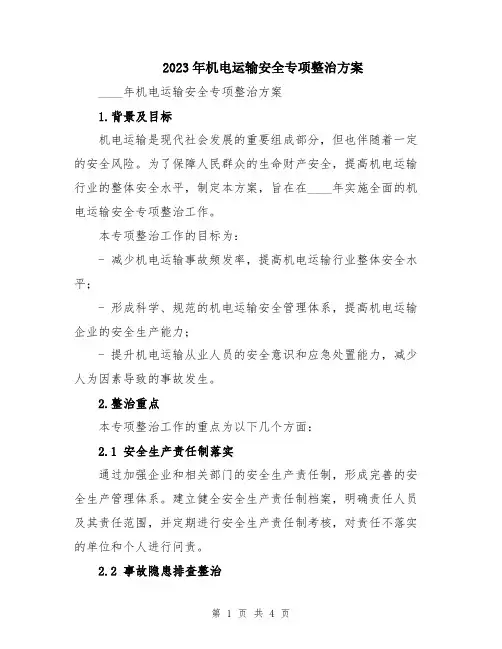 2023年机电运输安全专项整治方案

____年机电运输安全专项整治方案

1.背景及目标

机电运输是现代社会发展的重要组成部分，但也伴随着一定的安全风险。为了保障人民群众的生命财产安全，提高机电运输行业的整体安全水平，制定本方案，旨在在____年实施全面的机电运输安全专项整治工作。

本专项整治工作的目标为：

- 减少机电运输事故频发率，提高机电运输行业整体安全水平；

- 形成科学、规范的机电运输安全管理体系，提高机电运输企业的安全生产能力；

- 提升机电运输从业人员的安全意识和应急处置能力，减少人为因素导致的事故发生。

2.整治重点

本专项整治工作的重点为以下几个方面：

2.1 安全生产责任制落实

通过加强企业和相关部门的安全生产责任制，形成完善的安全生产管理体系。建立健全安全生产责任制档案，明确责任人员及其责任范围，并定期进行安全生产责任制考核，对责任不落实的单位和个人进行问责。

2.2 事故隐患排查整治

第 1 页 共 4 页